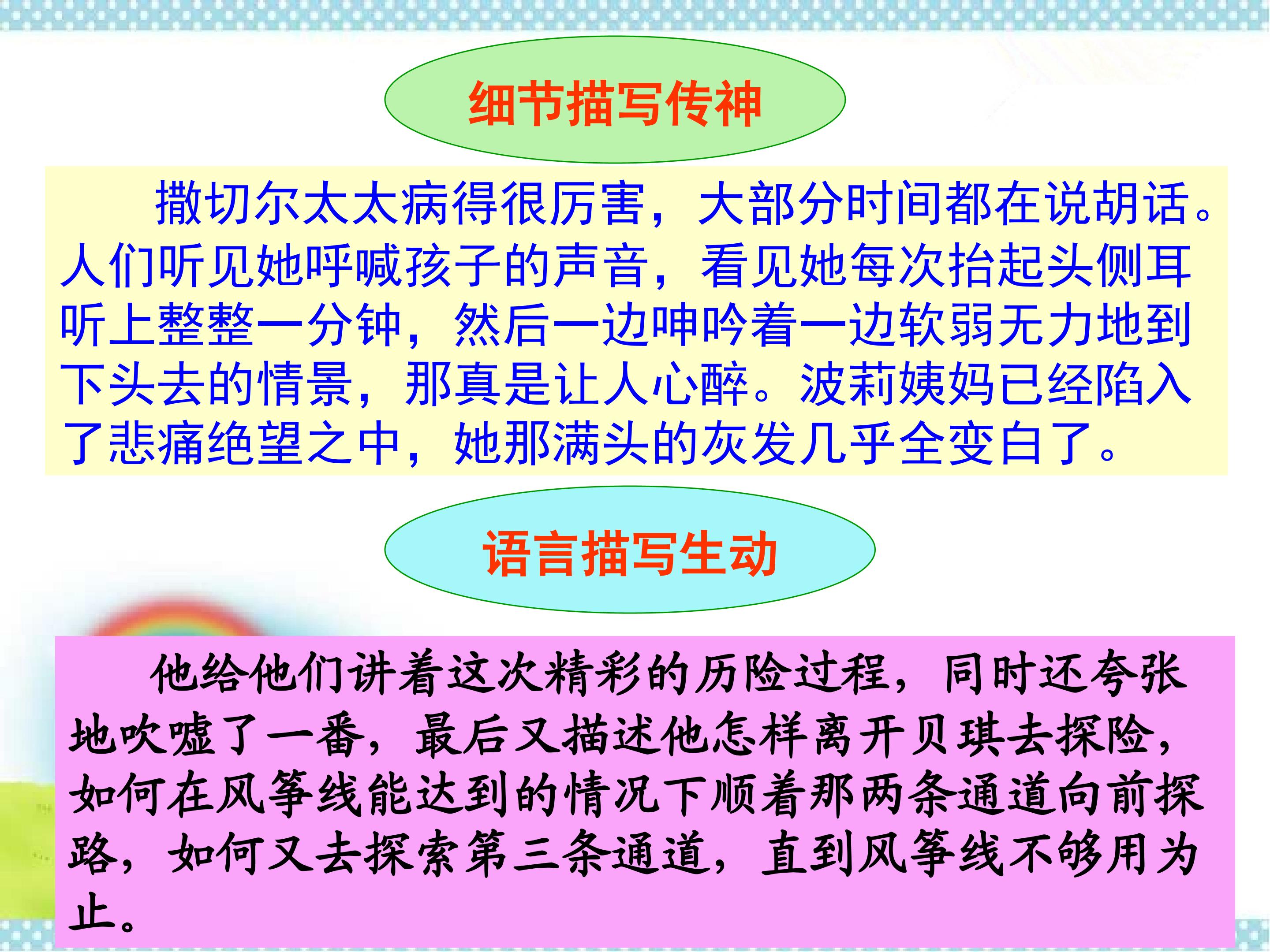 细节描写传神

撒切尔太太病得很厉害，大部分时间都在说胡话。人们听见她呼喊孩子的声音，看见她每次抬起头侧耳听上整整一分钟，然后一边呻吟着一边软弱无力地到下头去的情景，那真是让人心醉。波莉姨妈已经陷入了悲痛绝望之中，她那满头的灰发几乎全变白了。

语言描写生动

他给他们讲着这次精彩的历险过程，同时还夸张地吹嘘了一番，最后又描述他怎样离开贝琪去探险，如何在风筝线能达到的情况下顺着那两条通道向前探路，如何又去探索第三条通道，直到风筝线不够用为止。